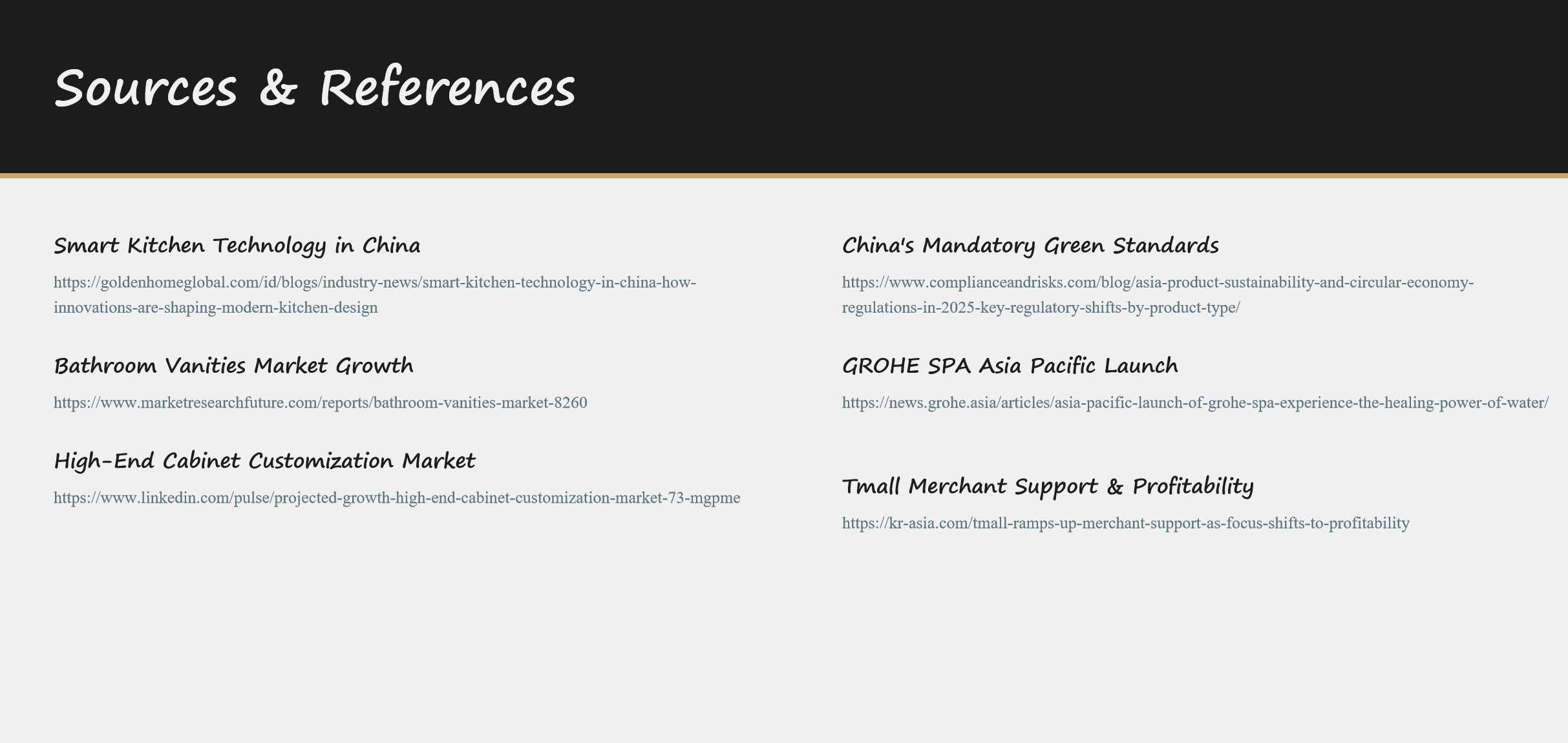 Sources & References

Smart Kitchen Technology in China

https://goldenhomeglobal.com/id/blogs/industry-news/smart-kitchen-technology-in-china-how-innovations-are-shaping-modern-kitchen-design

Bathroom Vanities Market Growth

https://www.marketresearchfuture.com/reports/bathroom-vanities-market-8260

High-End Cabinet Customization Market

https://www.linkedin.com/pulse/projected-growth-high-end-cabinet-customization-market-73-mgpme

China's Mandatory Green Standards

https://www.complianceandrisks.com/blog/asia-product-sustainability-and-circular-economy-regulations-in-2025-key-regulatory-shifts-by-product-type/

GROHE SPA Asia Pacific Launch

https://news.grohe.asia/articles/asia-pacific-launch-of-grohe-spa-experience-the-healing-power-of-water/

Tmall Merchant Support & Profitability

https://kr-asia.com/tmall-ramps-up-merchant-support-as-focus-shifts-to-profitability